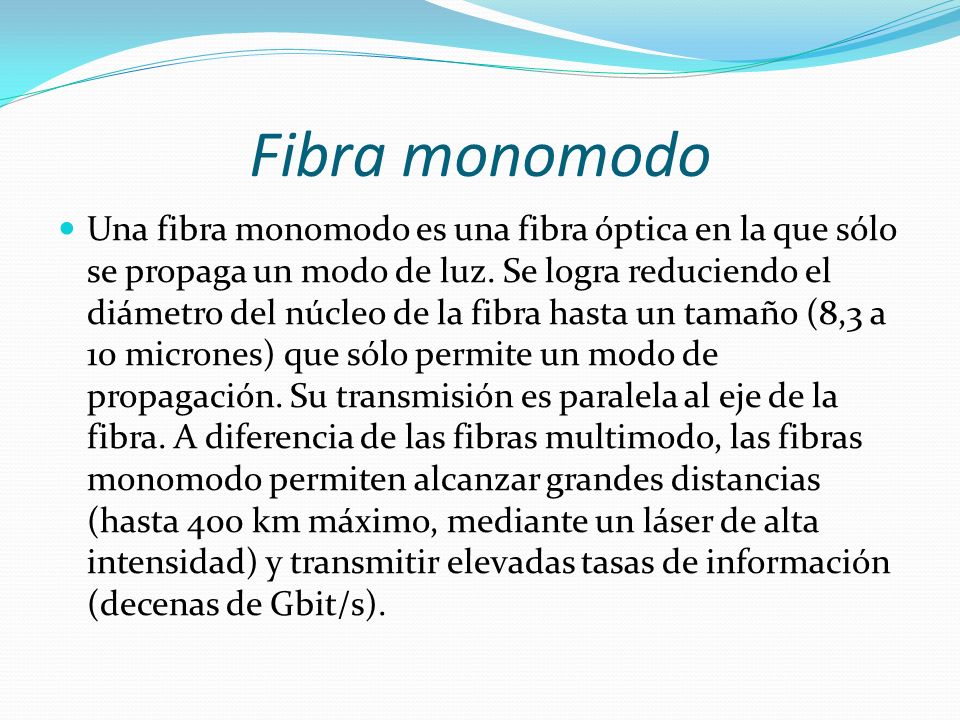 Fibra monomodo

Una fibra monomodo es una fibra óptica en la que sólo se propaga un modo de luz. Se logra reduciendo el diámetro del núcleo de la fibra hasta un tamaño (8,3 a 10 micrones) que sólo permite un modo de propagación. Su transmisión es paralela al eje de la fibra. A diferencia de las fibras multimodo, las fibras monomodo permiten alcanzar grandes distancias (hasta 400 km máximo, mediante un láser de alta intensidad) y transmitir elevadas tasas de información (decenas de Gbit/s).